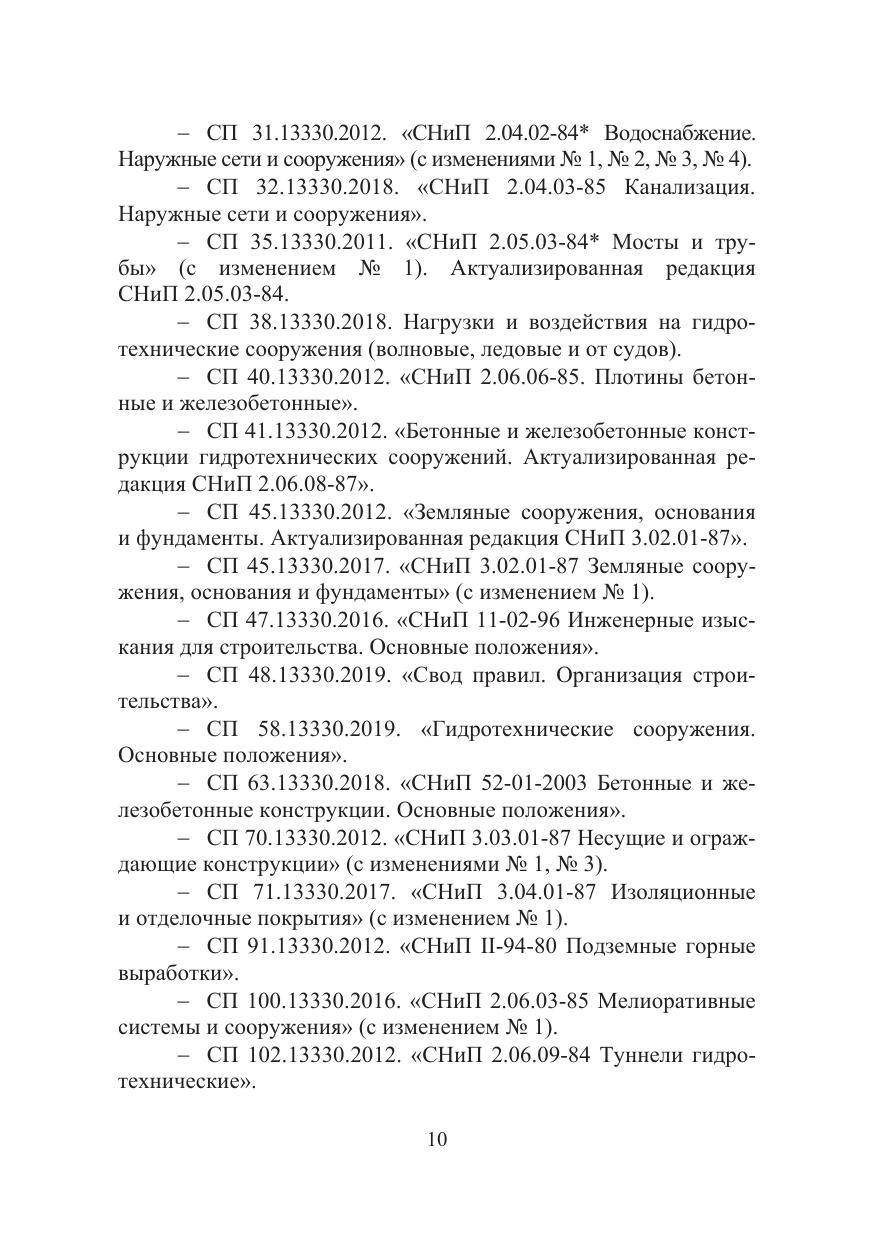 – СП 31.13330.2012. «СНиП 2.04.02-84* Водоснабжение. Наружные сети и сооружения» (с изменениями № 1, № 2, № 3, № 4).

– СП 32.13330.2018. «СНиП 2.04.03-85 Канализация. Наружные сети и сооружения».

– СП 35.13330.2011. «СНиП 2.05.03-84* Мосты и трубы» (с изменением № 1). Актуализированная редакция СНиП 2.05.03-84.

– СП 38.13330.2018. Нагрузки и воздействия на гидротехнические сооружения (волновые, ледовые и от судов).

– СП 40.13330.2012. «СНиП 2.06.06-85. Плотины бетонные и железобетонные».

– СП 41.13330.2012. «Бетонные и железобетонные конструкции гидротехнических сооружений. Актуализированная редакция СНиП 2.06.08-87».

– СП 45.13330.2012. «Земляные сооружения, основания и фундаменты. Актуализированная редакция СНиП 3.02.01-87».

– СП 45.13330.2017. «СНиП 3.02.01-87 Земляные сооружения, основания и фундаменты» (с изменением № 1).

– СП 47.13330.2016. «СНиП 11-02-96 Инженерные изыскания для строительства. Основные положения».

– СП 48.13330.2019. «Свод правил. Организация строительства».

– СП 58.13330.2019. «Гидротехнические сооружения. Основные положения».

– СП 63.13330.2018. «СНиП 52-01-2003 Бетонные и железобетонные конструкции. Основные положения».

– СП 70.13330.2012. «СНиП 3.03.01-87 Несущие и ограждающие конструкции» (с изменениями № 1, № 3).

– СП 71.13330.2017. «СНиП 3.04.01-87 Изоляционные и отделочные покрытия» (с изменением № 1).

– СП 91.13330.2012. «СНиП II-94-80 Подземные горные выработки».

– СП 100.13330.2016. «СНиП 2.06.03-85 Мелиоративные системы и сооружения» (с изменением № 1).

– СП 102.13330.2012. «СНиП 2.06.09-84 Туннели гидротехнические».

10